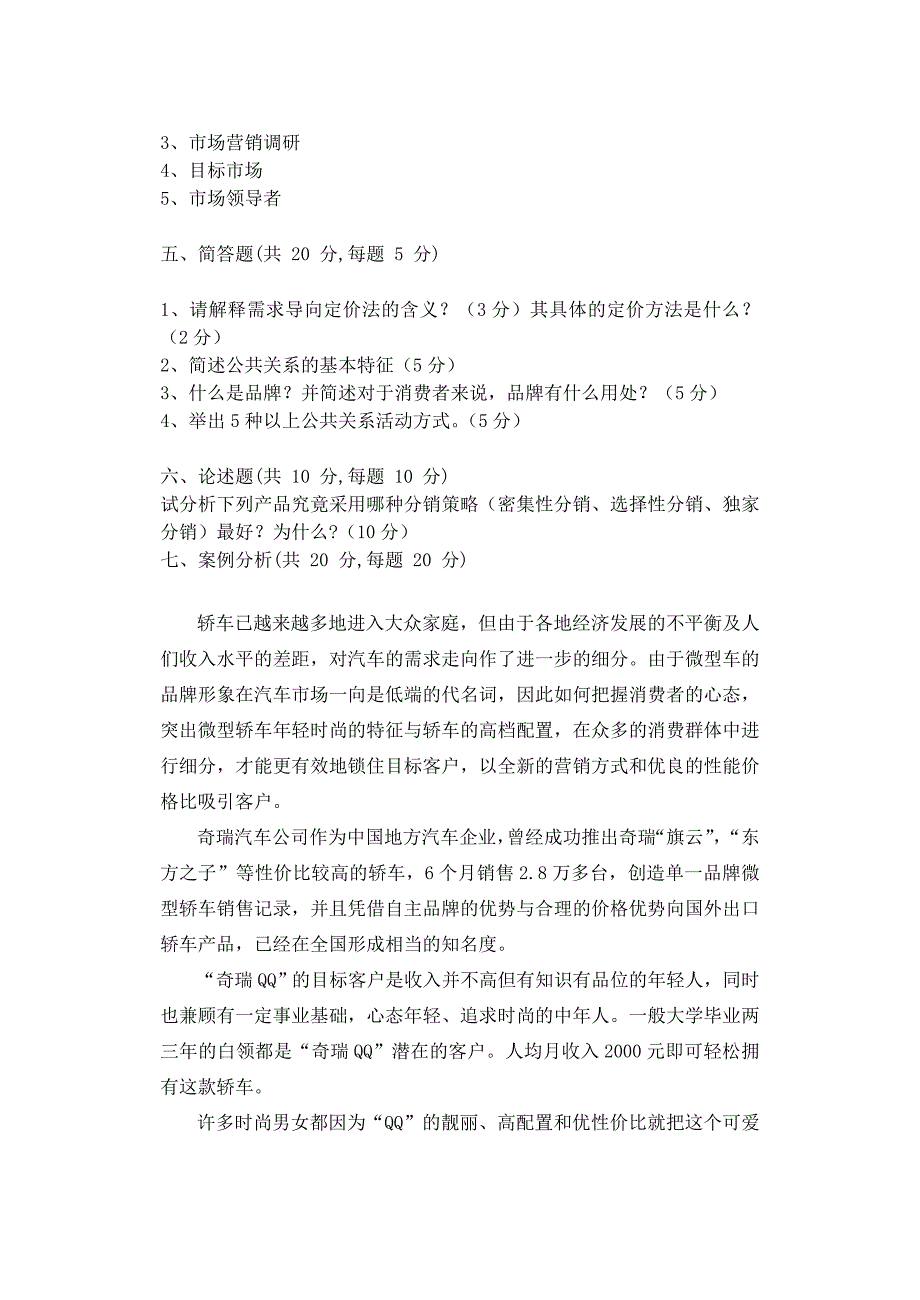 3、市场营销调研
4、目标市场
5、市场领导者

五、简答题(共 20 分,每题 5 分)

1、请解释需求导向定价法的含义？（3 分）其具体的定价方法是什么？（2 分）
2、简述公共关系的基本特征（5 分）
3、什么是品牌？并简述对于消费者来说，品牌有什么用处？（5 分）
4、举出 5 种以上公共关系活动方式。（5 分）

六、论述题(共 10 分,每题 10 分)
试分析下列产品究竟采用哪种分销策略（密集性分销、选择性分销、独家分销）最好？为什么？（10 分）
七、案例分析(共 20 分,每题 20 分)

轿车已越来越多地进入大众家庭，但由于各地经济发展的不平衡及人们收入水平的差距，对汽车的需求走向作了进一步的细分。由于微型车的品牌形象在汽车市场一向是低端的代名词，因此如何把握消费者的心态，突出微型轿车年轻时尚的特征与轿车的高档配置，在众多的消费群体中进行细分，才能更有效地锁住目标客户，以全新的营销方式和优良的性能价格比吸引客户。

奇瑞汽车公司作为中国地方汽车企业，曾经成功推出奇瑞“旗云”，“东方之子”等性价比较高的轿车，6 个月销售 2.8 万多台，创造单一品牌微型轿车销售记录，并且凭借自主品牌的优势与合理的价格优势向国外出口轿车产品，已经在全国形成相当的知名度。

“奇瑞 QQ”的目标客户是收入并不高但有知识有品位的年轻人，同时也兼顾有一定事业基础，心态年轻、追求时尚的中年人。一般大学毕业两三年的白领都是“奇瑞 QQ”潜在的客户。人均月收入 2000 元即可轻松拥有这款轿车。

许多时尚男女都因为“QQ”的靓丽、高配置和优性价比就把这个可爱